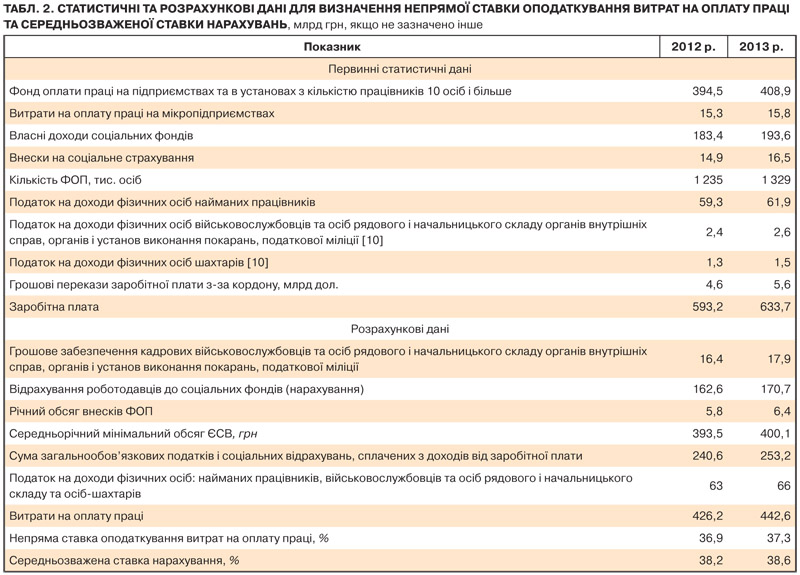 ТАБЛ. 2. СТАТИСТИЧНІ ТА РОЗРАХУНКОВІ ДАНІ ДЛЯ ВИЗНАЧЕННЯ НЕПРЯМОЇ СТАВКИ ОПОДАТКУВАННЯ ВИТРАТ НА ОПЛАТУ ПРАЦІ ТА СЕРЕДНЬОЗВАЖЕНОЇ СТАВКИ НАРАХУВАНЬ, млрд грн, якщо не зазначено інше

| Показник | 2012 р. | 2013 р. |
|---|---|---|
| Первинні статистичні дані | | |
| Фонд оплати праці на підприємствах та в установах з кількістю працівників 10 осіб і більше | 394,5 | 408,9 |
| Витрати на оплату праці на мікропідприємствах | 15,3 | 15,8 |
| Власні доходи соціальних фондів | 183,4 | 193,6 |
| Внески на соціальне страхування | 14,9 | 16,5 |
| Кількість ФОП, тис. осіб | 1 235 | 1 329 |
| Податок на доходи фізичних осіб найманих працівників | 59,3 | 61,9 |
| Податок на доходи фізичних осіб військовослужбовців та осіб рядового і начальницького складу органів внутрішніх справ, органів і установ виконання покарань, податкової міліції [10] | 2,4 | 2,6 |
| Податок на доходи фізичних осіб шахтарів [10] | 1,3 | 1,5 |
| Грошові перекази заробітної плати з-за кордону, млрд дол. | 4,6 | 5,6 |
| Заробітна плата | 593,2 | 633,7 |
| Розрахункові дані | | |
| Грошове забезпечення кадрових військовослужбовців та осіб рядового і начальницького складу органів внутрішніх справ, органів і установ виконання покарань, податкової міліції | 16,4 | 17,9 |
| Відрахування роботодавців до соціальних фондів (нарахування) | 162,6 | 170,7 |
| Річний обсяг внесків ФОП | 5,8 | 6,4 |
| Середньорічний мінімальний обсяг ЄСВ, грн | 393,5 | 400,1 |
| Сума загальнообов'язкових податків і соціальних відрахувань, сплачених з доходів від заробітної плати | 240,6 | 253,2 |
| Податок на доходи фізичних осіб: найманих працівників, військовослужбовців та осіб рядового і начальницького складу та осіб-шахтарів | 63 | 66 |
| Витрати на оплату праці | 426,2 | 442,6 |
| Непряма ставка оподаткування витрат на оплату праці, % | 36,9 | 37,3 |
| Середньозважена ставка нарахування, % | 38,2 | 38,6 |